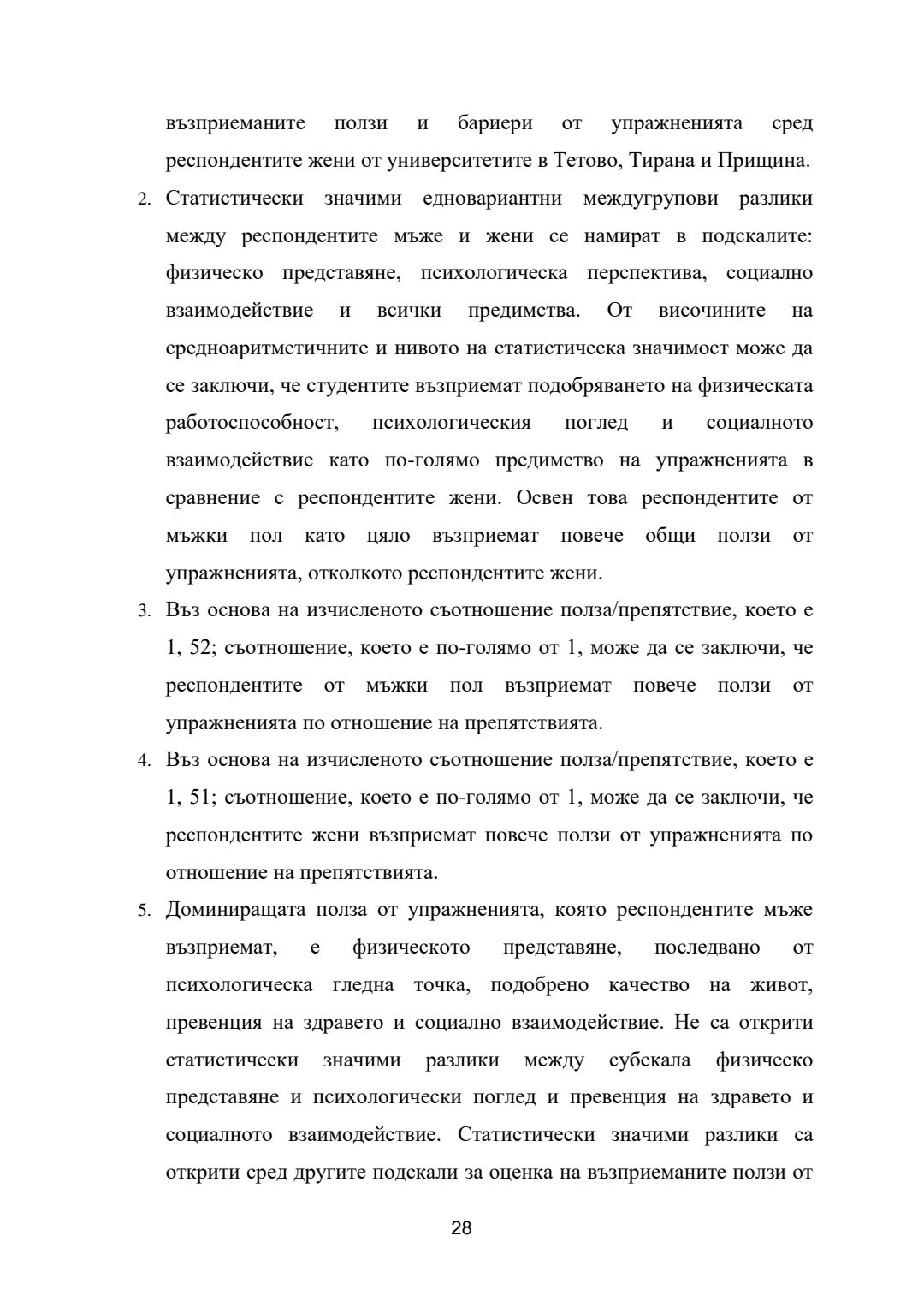 възприеманите ползи и бариери от упражненията сред респондентите жени от университетите в Тетово, Тирана и Прищина.

2. Статистически значими едновариантни междугрупови разлики между респондентите мъже и жени се намират в подскалите: физическо представяне, психологическа перспектива, социално взаимодействие и всички предимства. От височините на средноаритметичните и нивото на статистическа значимост може да се заключи, че студентите възприемат подобряването на физическата работоспособност, психологическия поглед и социалното взаимодействие като по-голямо предимство на упражненията в сравнение с респондентите жени. Освен това респондентите от мъжки пол като цяло възприемат повече общи ползи от упражненията, отколкото респондентите жени.

3. Въз основа на изчисленото съотношение полза/препятствие, което е 1, 52; съотношение, което е по-голямо от 1, може да се заключи, че респондентите от мъжки пол възприемат повече ползи от упражненията по отношение на препятствията.

4. Въз основа на изчисленото съотношение полза/препятствие, което е 1, 51; съотношение, което е по-голямо от 1, може да се заключи, че респондентите жени възприемат повече ползи от упражненията по отношение на препятствията.

5. Доминиращата полза от упражненията, която респондентите мъже възприемат, е физическото представяне, последвано от психологическа гледна точка, подобрено качество на живот, превенция на здравето и социално взаимодействие. Не са открити статистически значими разлики между субскала физическо представяне и психологически поглед и превенция на здравето и социалното взаимодействие. Статистически значими разлики са открити сред другите подскали за оценка на възприеманите ползи от

28